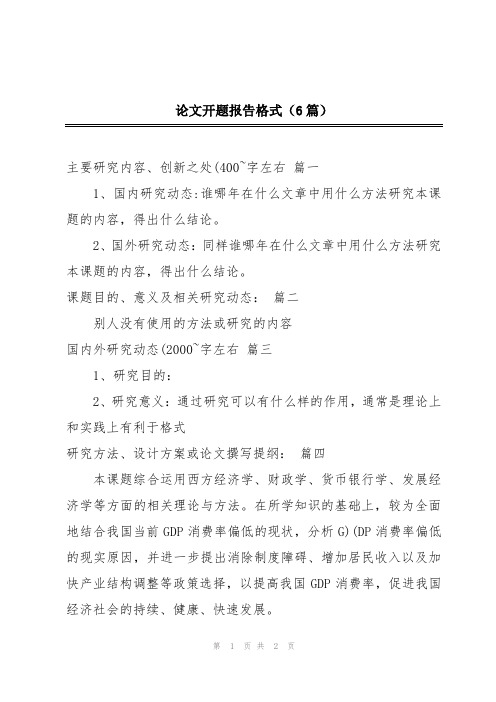 论文开题报告格式（6篇）

主要研究内容、创新之处(400~字左右 篇一

1、国内研究动态:谁哪年在什么文章中用什么方法研究本课题的内容，得出什么结论。

2、国外研究动态：同样谁哪年在什么文章中用什么方法研究本课题的内容，得出什么结论。

课题目的、意义及相关研究动态： 篇二

别人没有使用的方法或研究的内容

国内外研究动态(2000~字左右 篇三

1、研究目的：

2、研究意义：通过研究可以有什么样的作用，通常是理论上和实践上有利于格式

研究方法、设计方案或论文撰写提纲： 篇四

本课题综合运用西方经济学、财政学、货币银行学、发展经济学等方面的相关理论与方法。在所学知识的基础上，较为全面地结合我国当前GDP消费率偏低的现状，分析G)(DP消费率偏低的现实原因，并进一步提出消除制度障碍、增加居民收入以及加快产业结构调整等政策选择，以提高我国GDP消费率，促进我国经济社会的持续、健康、快速发展。

第 1 页 共 2 页